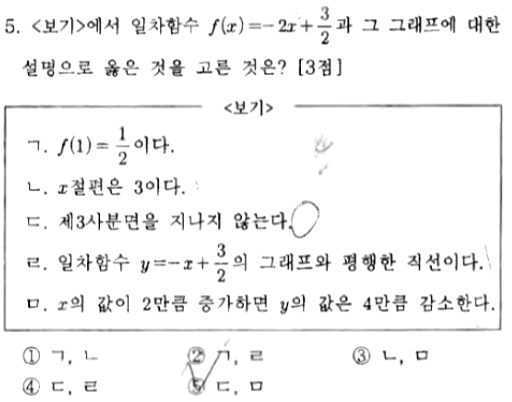 5. <보기>에서 일차함수 $f(x)=-2x+\frac{3}{2}$과 그 그래프에 대한 설명으로 옳은 것을 고른 것은? [3점]

<보기>

ㄱ. $f(1)=\frac{1}{2}$이다.

ㄴ. $x$절편은 3이다.

ㄷ. 제3사분면을 지나지 않는다.

ㄹ. 일차함수 $y=-x+\frac{3}{2}$의 그래프와 평행한 직선이다.

ㅁ. $x$의 값이 2만큼 증가하면 $y$의 값은 4만큼 감소한다.

① ㄱ, ㄴ
② ㄱ, ㄹ
③ ㄴ, ㅁ
④ ㄷ, ㄹ
⑤ ㄷ, ㅁ